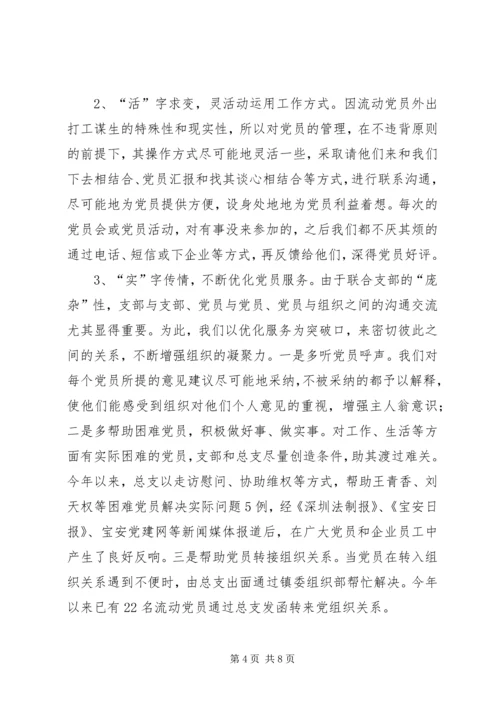 2、“活”字求变，灵活动运用工作方式。因流动党员外出打工谋生的特殊性和现实性，所以对党员的管理，在不违背原则的前提下，其操作方式尽可能地灵活一些，采取请他们来和我们下去相结合、党员汇报和找其谈心相结合等方式，进行联系沟通，尽可能地为党员提供方便，设身处地地为党员利益着想。每次的党员会或党员活动，对有事没来参加的，之后我们都不厌其烦的通过电话、短信或下企业等方式，再反馈给他们，深得党员好评。

3、“实”字传情，不断优化党员服务。由于联合支部的“庞杂”性，支部与支部、党员与党员、党员与组织之间的沟通交流尤其显得重要。为此，我们以优化服务为突破口，来密切彼此之间的关系，不断增强组织的凝聚力。一是多听党员呼声。我们对每个党员所提的意见建议尽可能地采纳，不被采纳的都予以解释，使他们能感受到组织对他们个人意见的重视，增强主人翁意识；二是多帮助困难党员，积极做好事、做实事。对工作、生活等方面有实际困难的党员，支部和总支尽量创造条件，助其渡过难关。今年以来，总支以走访慰问、协助维权等方式，帮助王青香、刘天权等困难党员解决实际问题5例，经《深圳法制报》、《宝安日报》、宝安党建网等新闻媒体报道后，在广大党员和企业员工中产生了良好反响。三是帮助党员转接组织关系。当党员在转入组织关系遇到不便时，由总支出面通过镇委组织部帮忙解决。今年以来已有22名流动党员通过总支发函转来党组织关系。

第4页 共8页